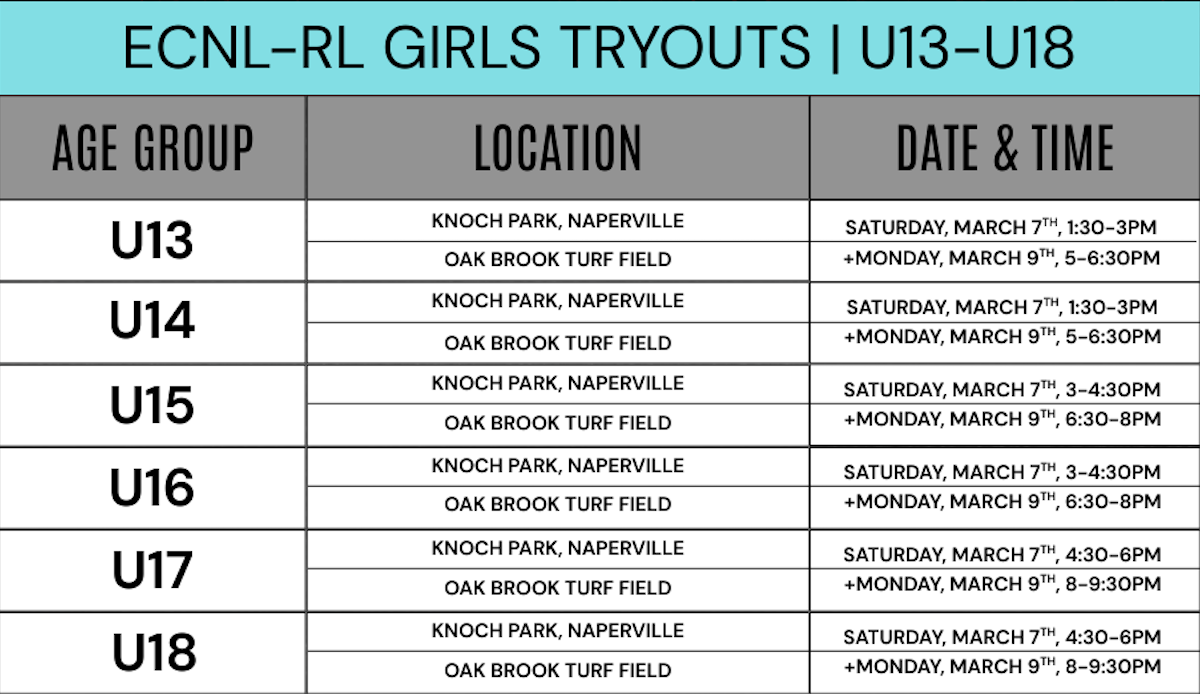 ECNL-RL GIRLS TRYOUTS | U13-U18

| AGE GROUP | LOCATION | DATE & TIME |
|---|---|---|
| U13 | KNOCH PARK, NAPERVILLE | SATURDAY, MARCH 7TH, 1:30-3PM |
| | OAK BROOK TURF FIELD | +MONDAY, MARCH 9TH, 5-6:30PM |
| U14 | KNOCH PARK, NAPERVILLE | SATURDAY, MARCH 7TH, 1:30-3PM |
| | OAK BROOK TURF FIELD | +MONDAY, MARCH 9TH, 5-6:30PM |
| U15 | KNOCH PARK, NAPERVILLE | SATURDAY, MARCH 7TH, 3-4:30PM |
| | OAK BROOK TURF FIELD | +MONDAY, MARCH 9TH, 6:30-8PM |
| U16 | KNOCH PARK, NAPERVILLE | SATURDAY, MARCH 7TH, 3-4:30PM |
| | OAK BROOK TURF FIELD | +MONDAY, MARCH 9TH, 6:30-8PM |
| U17 | KNOCH PARK, NAPERVILLE | SATURDAY, MARCH 7TH, 4:30-6PM |
| | OAK BROOK TURF FIELD | +MONDAY, MARCH 9TH, 8-9:30PM |
| U18 | KNOCH PARK, NAPERVILLE | SATURDAY, MARCH 7TH, 4:30-6PM |
| | OAK BROOK TURF FIELD | +MONDAY, MARCH 9TH, 8-9:30PM |